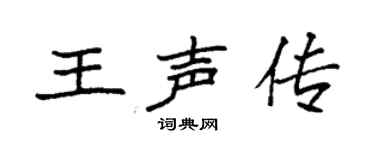 王声传
词典网